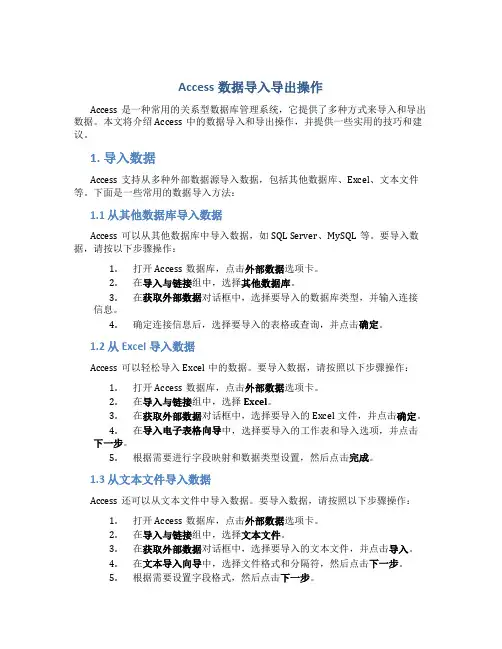 Access 数据导入导出操作

Access 是一种常用的关系型数据库管理系统，它提供了多种方式来导入和导出数据。本文将介绍 Access 中的数据导入和导出操作，并提供一些实用的技巧和建议。

1. 导入数据

Access 支持从多种外部数据源导入数据，包括其他数据库、Excel、文本文件等。下面是一些常用的数据导入方法：

1.1 从其他数据库导入数据

Access 可以从其他数据库中导入数据，如 SQL Server、MySQL 等。要导入数据，请按以下步骤操作：

1. 打开 Access 数据库，点击外部数据选项卡。
2. 在导入与链接组中，选择其他数据库。
3. 在获取外部数据对话框中，选择要导入的数据库类型，并输入连接信息。
4. 确定连接信息后，选择要导入的表格或查询，并点击确定。

1.2 从 Excel 导入数据

Access 可以轻松导入 Excel 中的数据。要导入数据，请按照以下步骤操作：

1. 打开 Access 数据库，点击外部数据选项卡。
2. 在导入与链接组中，选择 Excel。
3. 在获取外部数据对话框中，选择要导入的 Excel 文件，并点击确定。
4. 在导入电子表格向导中，选择要导入的工作表和导入选项，并点击下一步。
5. 根据需要进行字段映射和数据类型设置，然后点击完成。

1.3 从文本文件导入数据

Access 还可以从文本文件中导入数据。要导入数据，请按照以下步骤操作：

1. 打开 Access 数据库，点击外部数据选项卡。
2. 在导入与链接组中，选择文本文件。
3. 在获取外部数据对话框中，选择要导入的文本文件，并点击导入。
4. 在文本导入向导中，选择文件格式和分隔符，然后点击下一步。
5. 根据需要设置字段格式，然后点击下一步。